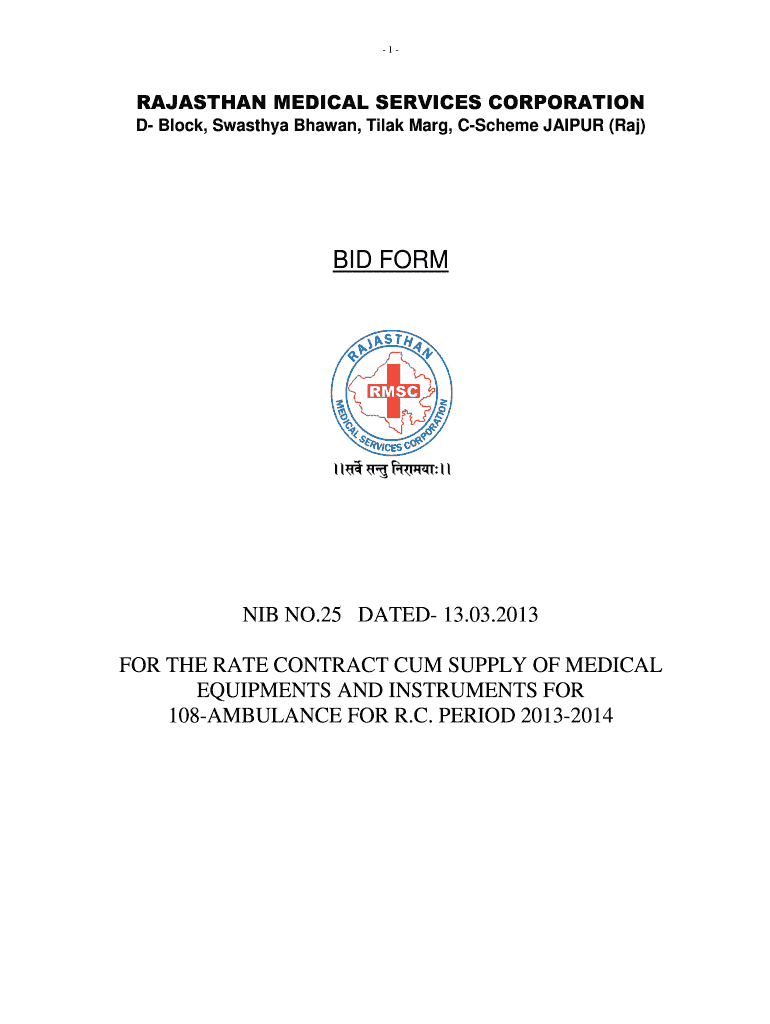 - 1 -

RAJASTHAN MEDICAL SERVICES CORPORATION
D- Block, Swasthya Bhawan, Tilak Marg, C-Scheme JAIPUR (Raj)

BID FORM

RAJASTHAN
RMSC
MEDICAL SERVICES CORPORATION

।।सर्वे सन्तु निरामयाः।।

NIB NO.25 DATED- 13.03.2013

FOR THE RATE CONTRACT CUM SUPPLY OF MEDICAL EQUIPMENTS AND INSTRUMENTS FOR 108-AMBULANCE FOR R.C. PERIOD 2013-2014